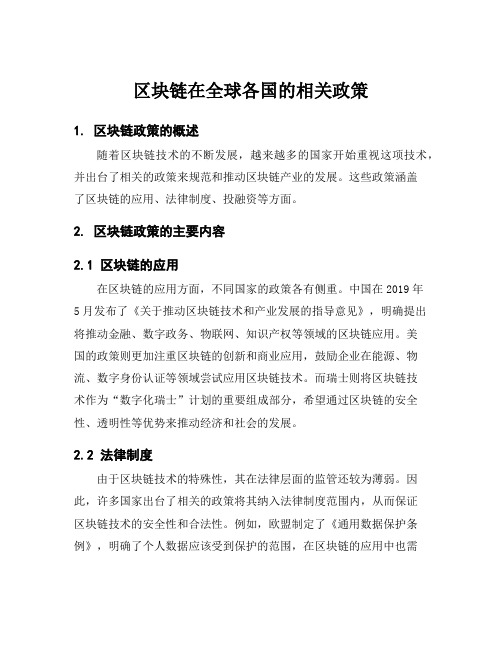 区块链在全球各国的相关政策

1. 区块链政策的概述

随着区块链技术的不断发展，越来越多的国家开始重视这项技术，并出台了相关的政策来规范和推动区块链产业的发展。这些政策涵盖了区块链的应用、法律制度、投融资等方面。

2. 区块链政策的主要内容

2.1 区块链的应用

在区块链的应用方面，不同国家的政策各有侧重。中国在 2019 年 5 月发布了《关于推动区块链技术和产业发展的指导意见》，明确提出将推动金融、数字政务、物联网、知识产权等领域的区块链应用。美国的政策则更加注重区块链的创新和商业应用，鼓励企业在能源、物流、数字身份认证等领域尝试应用区块链技术。而瑞士则将区块链技术作为“数字化瑞士”计划的重要组成部分，希望通过区块链的安全性、透明性等优势来推动经济和社会的发展。

2.2 法律制度

由于区块链技术的特殊性，其在法律层面的监管还较为薄弱。因此，许多国家出台了相关的政策将其纳入法律制度范围内，从而保证区块链技术的安全性和合法性。例如，欧盟制定了《通用数据保护条例》，明确了个人数据应该受到保护的范围，在区块链的应用中也需